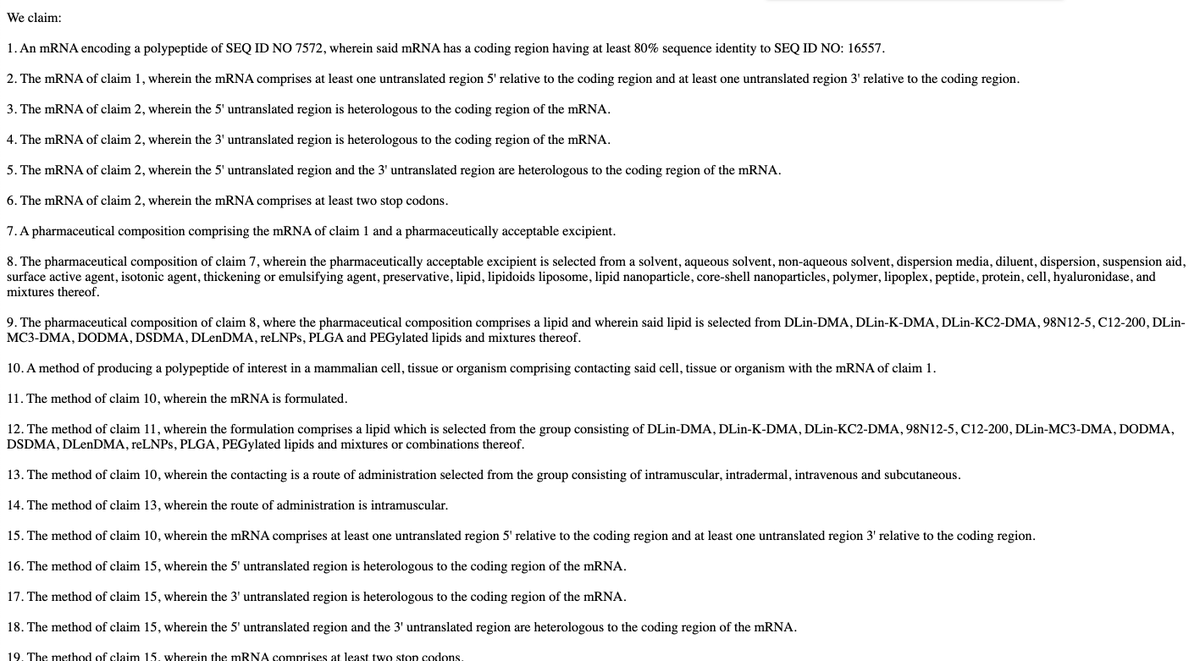 We claim:

1. An mRNA encoding a polypeptide of SEQ ID NO 7572, wherein said mRNA has a coding region having at least 80% sequence identity to SEQ ID NO: 16557.

2. The mRNA of claim 1, wherein the mRNA comprises at least one untranslated region 5' relative to the coding region and at least one untranslated region 3' relative to the coding region.

3. The mRNA of claim 2, wherein the 5' untranslated region is heterologous to the coding region of the mRNA.

4. The mRNA of claim 2, wherein the 3' untranslated region is heterologous to the coding region of the mRNA.

5. The mRNA of claim 2, wherein the 5' untranslated region and the 3' untranslated region are heterologous to the coding region of the mRNA.

6. The mRNA of claim 2, wherein the mRNA comprises at least two stop codons.

7. A pharmaceutical composition comprising the mRNA of claim 1 and a pharmaceutically acceptable excipient.

8. The pharmaceutical composition of claim 7, wherein the pharmaceutically acceptable excipient is selected from a solvent, aqueous solvent, non-aqueous solvent, dispersion media, diluent, dispersion, suspension aid, surface active agent, isotonic agent, thickening or emulsifying agent, preservative, lipid, lipidoids liposome, lipid nanoparticle, core-shell nanoparticles, polymer, lipoplex, peptide, protein, cell, hyaluronidase, and mixtures thereof.

9. The pharmaceutical composition of claim 8, where the pharmaceutical composition comprises a lipid and wherein said lipid is selected from DLin-DMA, DLin-K-DMA, DLin-KC2-DMA, 98N12-5, C12-200, DLin-MC3-DMA, DODMA, DSDMA, DLenDMA, reLNPs, PLGA and PEGylated lipids and mixtures thereof.

10. A method of producing a polypeptide of interest in a mammalian cell, tissue or organism comprising contacting said cell, tissue or organism with the mRNA of claim 1.

11. The method of claim 10, wherein the mRNA is formulated.

12. The method of claim 11, wherein the formulation comprises a lipid which is selected from the group consisting of DLin-DMA, DLin-K-DMA, DLin-KC2-DMA, 98N12-5, C12-200, DLin-MC3-DMA, DODMA, DSDMA, DLenDMA, reLNPs, PLGA, PEGylated lipids and mixtures or combinations thereof.

13. The method of claim 10, wherein the contacting is a route of administration selected from the group consisting of intramuscular, intradermal, intravenous and subcutaneous.

14. The method of claim 13, wherein the route of administration is intramuscular.

15. The method of claim 10, wherein the mRNA comprises at least one untranslated region 5' relative to the coding region and at least one untranslated region 3' relative to the coding region.

16. The method of claim 15, wherein the 5' untranslated region is heterologous to the coding region of the mRNA.

17. The method of claim 15, wherein the 3' untranslated region is heterologous to the coding region of the mRNA.

18. The method of claim 15, wherein the 5' untranslated region and the 3' untranslated region are heterologous to the coding region of the mRNA.

19. The method of claim 15, wherein the mRNA comprises at least two stop codons.